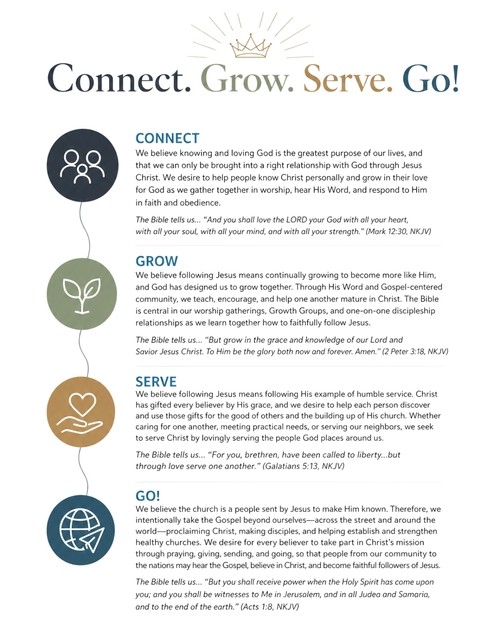 Connect. Grow. Serve. Go!

CONNECT

We believe knowing and loving God is the greatest purpose of our lives, and that we can only be brought into a right relationship with God through Jesus Christ. We desire to help people know Christ personally and grow in their love for God as we gather together in worship, hear His Word, and respond to Him in faith and obedience.

The Bible tells us... "And you shall love the LORD your God with all your heart, with all your soul, with all your mind, and with all your strength." (Mark 12:30, NKJV)

GROW

We believe following Jesus means continually growing to become more like Him, and God has designed us to grow together. Through His Word and Gospel-centered community, we teach, encourage, and help one another mature in Christ. The Bible is central in our worship gatherings, Growth Groups, and one-on-one discipleship relationships as we learn together how to faithfully follow Jesus.

The Bible tells us... "But grow in the grace and knowledge of our Lord and Savior Jesus Christ. To Him be the glory both now and forever. Amen." (2 Peter 3:18, NKJV)

SERVE

We believe following Jesus means following His example of humble service. Christ has gifted every believer by His grace, and we desire to help each person discover and use those gifts for the good of others and the building up of His church. Whether caring for one another, meeting practical needs, or serving our neighbors, we seek to serve Christ by lovingly serving the people God places around us.

The Bible tells us... "For you, brethren, have been called to liberty...but through love serve one another." (Galatians 5:13, NKJV)

GO!

We believe the church is a people sent by Jesus to make Him known. Therefore, we intentionally take the Gospel beyond ourselves—across the street and around the world—proclaiming Christ, making disciples, and helping establish and strengthen healthy churches. We desire for every believer to take part in Christ's mission through praying, giving, sending, and going, so that people from our community to the nations may hear the Gospel, believe in Christ, and become faithful followers of Jesus.

The Bible tells us... "But you shall receive power when the Holy Spirit has come upon you; and you shall be witnesses to Me in Jerusalem, and in all Judea and Samaria, and to the end of the earth." (Acts 1:8, NKJV)